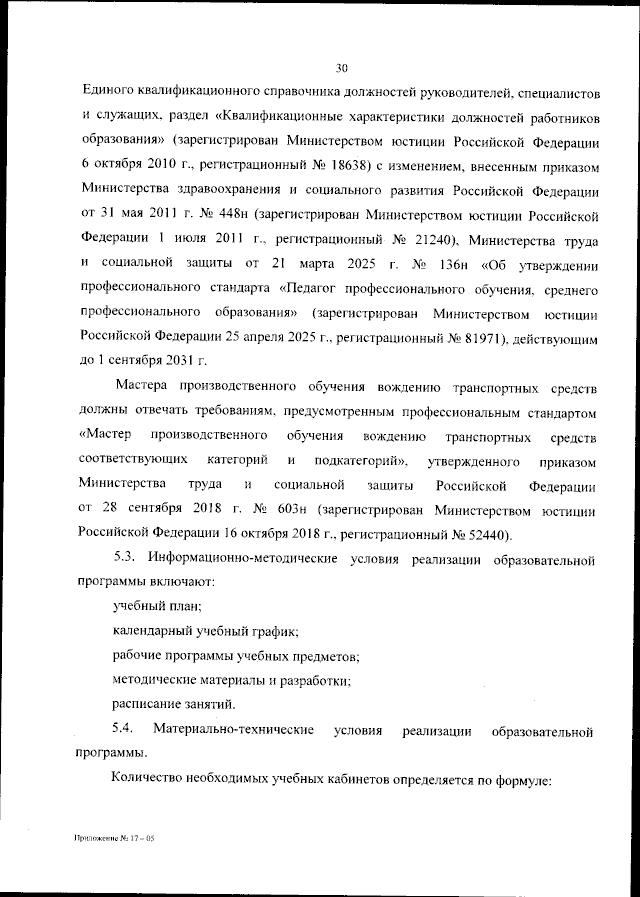 30

Единого квалификационного справочника должностей руководителей, специалистов и служащих, раздел «Квалификационные характеристики должностей работников образования» (зарегистрирован Министерством юстиции Российской Федерации 6 октября 2010 г., регистрационный № 18638) с изменением, внесенным приказом Министерства здравоохранения и социального развития Российской Федерации от 31 мая 2011 г. № 448н (зарегистрирован Министерством юстиции Российской Федерации 1 июля 2011 г., регистрационный № 21240), Министерства труда и социальной защиты от 21 марта 2025 г. № 136н «Об утверждении профессионального стандарта «Педагог профессионального обучения, среднего профессионального образования» (зарегистрирован Министерством юстиции Российской Федерации 25 апреля 2025 г., регистрационный № 81971), действующим до 1 сентября 2031 г.

Мастера производственного обучения вождению транспортных средств должны отвечать требованиям, предусмотренным профессиональным стандартом «Мастер производственного обучения вождению транспортных средств соответствующих категорий и подкатегорий», утвержденного приказом Министерства труда и социальной защиты Российской Федерации от 28 сентября 2018 г. № 603н (зарегистрирован Министерством юстиции Российской Федерации 16 октября 2018 г., регистрационный № 52440).

5.3. Информационно-методические условия реализации образовательной программы включают:

учебный план;

календарный учебный график;

рабочие программы учебных предметов;

методические материалы и разработки;

расписание занятий.

5.4. Материально-технические условия реализации образовательной программы.

Количество необходимых учебных кабинетов определяется по формуле:

Приложение № 17 – 05